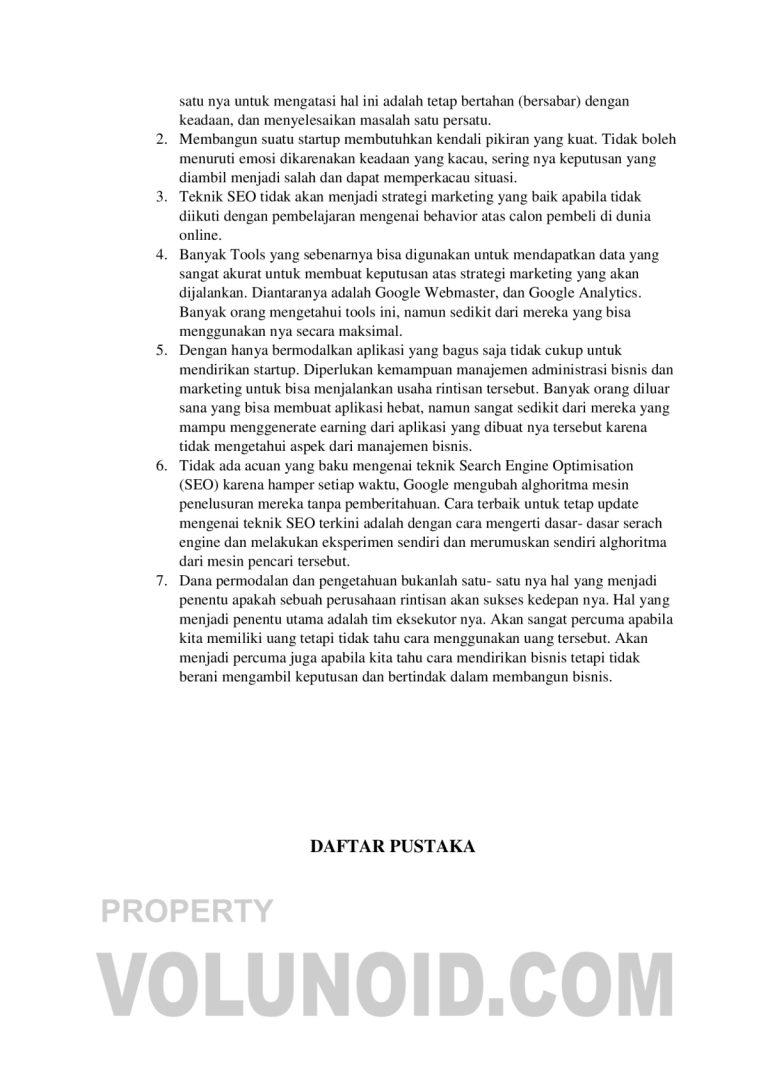 satu nya untuk mengatasi hal ini adalah tetap bertahan (bersabar) dengan keadaan, dan menyelesaikan masalah satu persatu.

2. Membangun suatu startup membutuhkan kendali pikiran yang kuat. Tidak boleh menuruti emosi dikarenakan keadaan yang kacau, sering nya keputusan yang diambil menjadi salah dan dapat memperkacau situasi.
3. Teknik SEO tidak akan menjadi strategi marketing yang baik apabila tidak diikuti dengan pembelajaran mengenai behavior atas calon pembeli di dunia online.
4. Banyak Tools yang sebenarnya bisa digunakan untuk mendapatkan data yang sangat akurat untuk membuat keputusan atas strategi marketing yang akan dijalankan. Diantaranya adalah Google Webmaster, dan Google Analytics. Banyak orang mengetahui tools ini, namun sedikit dari mereka yang bisa menggunakan nya secara maksimal.
5. Dengan hanya bermodalkan aplikasi yang bagus saja tidak cukup untuk mendirikan startup. Diperlukan kemampuan manajemen administrasi bisnis dan marketing untuk bisa menjalankan usaha rintisan tersebut. Banyak orang diluar sana yang bisa membuat aplikasi hebat, namun sangat sedikit dari mereka yang mampu menggenerate earning dari aplikasi yang dibuat nya tersebut karena tidak mengetahui aspek dari manajemen bisnis.
6. Tidak ada acuan yang baku mengenai teknik Search Engine Optimisation (SEO) karena hamper setiap waktu, Google mengubah alghoritma mesin penelusuran mereka tanpa pemberitahuan. Cara terbaik untuk tetap update mengenai teknik SEO terkini adalah dengan cara mengerti dasar- dasar serach engine dan melakukan eksperimen sendiri dan merumuskan sendiri alghoritma dari mesin pencari tersebut.
7. Dana permodalan dan pengetahuan bukanlah satu- satu nya hal yang menjadi penentu apakah sebuah perusahaan rintisan akan sukses kedepan nya. Hal yang menjadi penentu utama adalah tim eksekutor nya. Akan sangat percuma apabila kita memiliki uang tetapi tidak tahu cara menggunakan uang tersebut. Akan menjadi percuma juga apabila kita tahu cara mendirikan bisnis tetapi tidak berani mengambil keputusan dan bertindak dalam membangun bisnis.

DAFTAR PUSTAKA

PROPERTY
VOLUNOID.COM